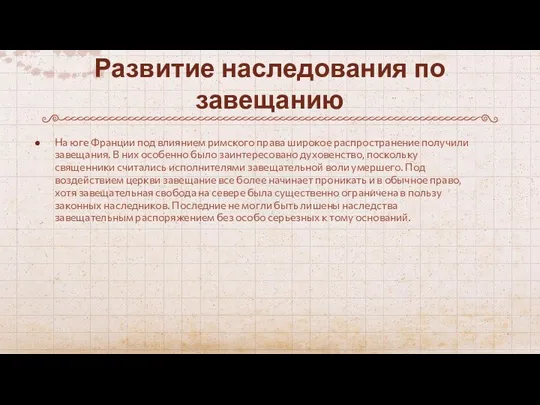 Развитие наследования по завещанию

● На юге Франции под влиянием римского права широкое распространение получили завещания. В них особенно было заинтересовано духовенство, поскольку священники считались исполнителями завещательной воли умершего. Под воздействием церкви завещание все более начинает проникать и в обычное право, хотя завещательная свобода на севере была существенно ограничена в пользу законных наследников. Последние не могли быть лишены наследства завещательным распоряжением без особо серьезных к тому оснований.